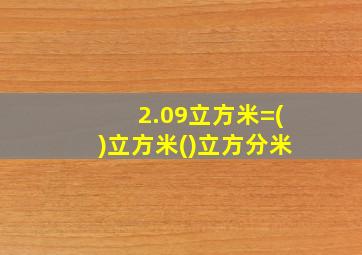 2.09立方米=(
)立方米()立方分米